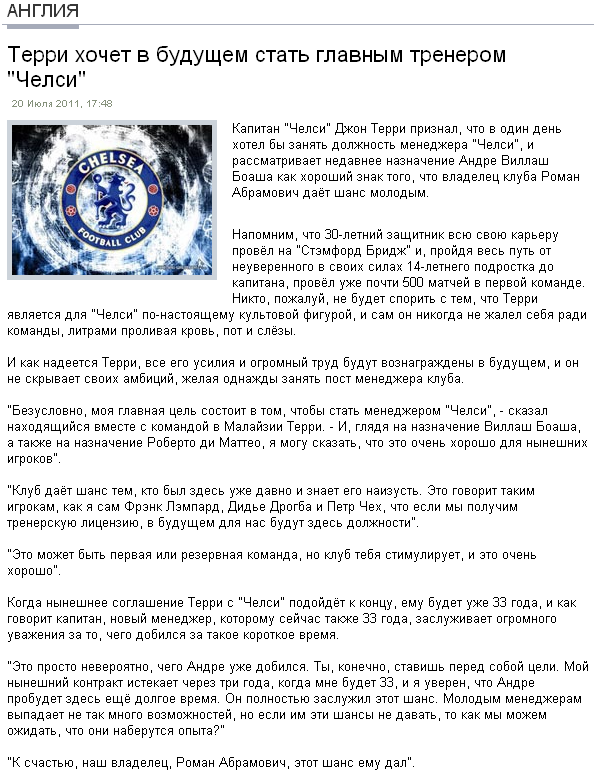 АНГЛИЯ

Терри хочет в будущем стать главным тренером "Челси"

20 Июля 2011, 17:48

CHELSEA FOOTBALL CLUB

Капитан "Челси" Джон Терри признал, что в один день хотел бы занять должность менеджера "Челси", и рассматривает недавнее назначение Андре Виллаш Боаша как хороший знак того, что владелец клуба Роман Абрамович даёт шанс молодым.

Напомним, что 30-летний защитник всю свою карьеру провёл на "Стэмфорд Бридж" и, пройдя весь путь от неуверенного в своих силах 14-летнего подростка до капитана, провёл уже почти 500 матчей в первой команде. Никто, пожалуй, не будет спорить с тем, что Терри является для "Челси" по-настоящему культовой фигурой, и сам он никогда не жалел себя ради команды, литрами проливая кровь, пот и слёзы.

И как надеется Терри, все его усилия и огромный труд будут вознаграждены в будущем, и он не скрывает своих амбиций, желая однажды занять пост менеджера клуба.

"Безусловно, моя главная цель состоит в том, чтобы стать менеджером "Челси", - сказал находящийся вместе с командой в Малайзии Терри. - И, глядя на назначение Виллаш Боаша, а также на назначение Роберто ди Маттео, я могу сказать, что это очень хорошо для нынешних игроков".

"Клуб даёт шанс тем, кто был здесь уже давно и знает его наизусть. Это говорит таким игрокам, как я сам Фрэнк Лэмпард, Дидье Дрогба и Петр Чех, что если мы получим тренерскую лицензию, в будущем для нас будут здесь должности".

"Это может быть первая или резервная команда, но клуб тебя стимулирует, и это очень хорошо".

Когда нынешнее соглашение Терри с "Челси" подойдёт к концу, ему будет уже 33 года, и как говорит капитан, новый менеджер, которому сейчас также 33 года, заслуживает огромного уважения за то, чего добился за такое короткое время.

"Это просто невероятно, чего Андре уже добился. Ты, конечно, ставишь перед собой цели. Мой нынешний контракт истекает через три года, когда мне будет 33, и я уверен, что Андре пробудет здесь ещё долгое время. Он полностью заслужил этот шанс. Молодым менеджерам выпадает не так много возможностей, но если им эти шансы не давать, то как мы можем ожидать, что они наберутся опыта?"

"К счастью, наш владелец, Роман Абрамович, этот шанс ему дал".